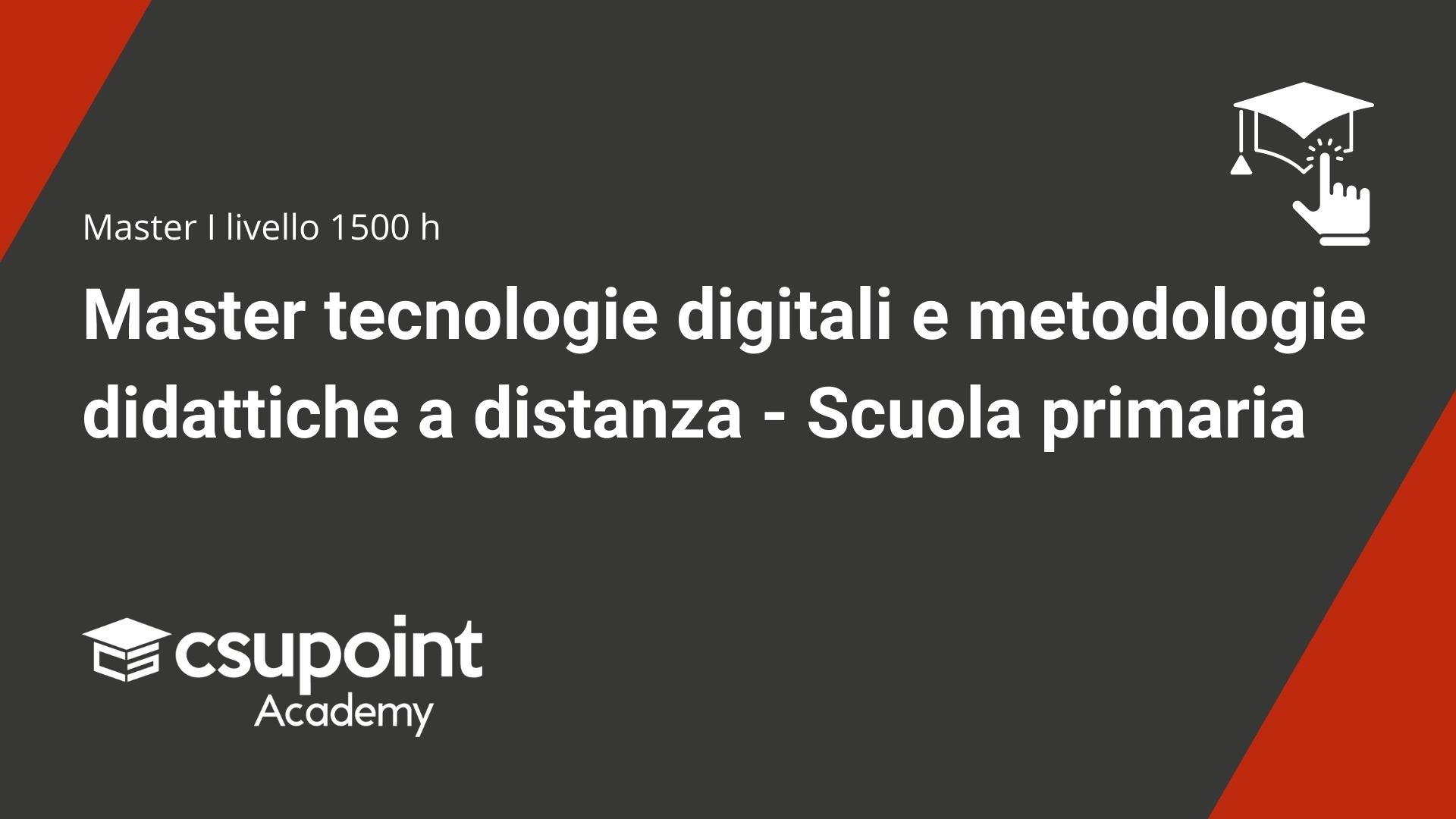 Master I livello 1500 h

Master tecnologie digitali e metodologie didattiche a distanza - Scuola primaria

csupoint
Academy